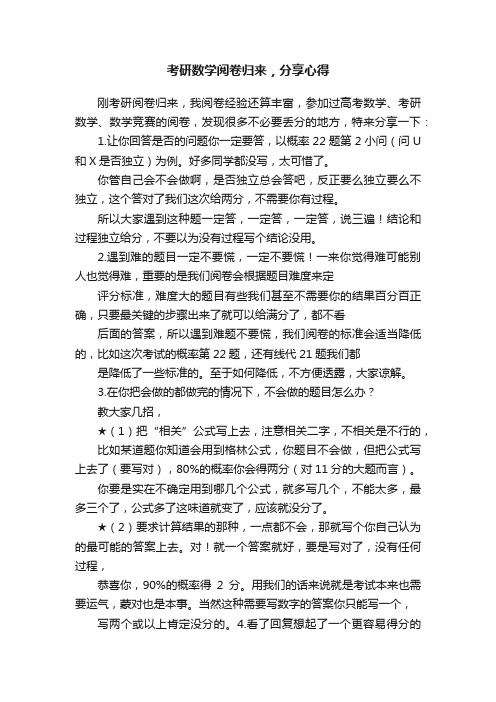 考研数学阅卷归来，分享心得

刚考研阅卷归来，我阅卷经验还算丰富，参加过高考数学、考研数学、数学竞赛的阅卷，发现很多不必要丢分的地方，特来分享一下：

1.让你回答是否的问题你一定要答，以概率 22 题第 2 小问（问 U 和 X 是否独立）为例。好多同学都没写，太可惜了。

你管自己会不会做啊，是否独立总会答吧，反正要么独立要么不独立，这个答对了我们这次给两分，不需要你有过程。

所以大家遇到这种题一定答，一定答，一定答，说三遍！结论和过程独立给分，不要以为没有过程写个结论没用。

2.遇到难的题目一定不要慌，一定不要慌！一来你觉得难可能别人也觉得难，重要的是我们阅卷会根据题目难度来定

评分标准，难度大的题目有些我们甚至不需要你的结果百分百正确，只要最关键的步骤出来了就可以给满分了，都不看

后面的答案，所以遇到难题不要慌，我们阅卷的标准会适当降低的，比如这次考试的概率第 22 题，还有线代 21 题我们都

是降低了一些标准的。至于如何降低，不方便透露，大家谅解。

3.在你把会做的都做完的情况下，不会做的题目怎么办？

教大家几招，

★（1）把“相关”公式写上去，注意相关二字，不相关是不行的，

比如某道题你知道会用到格林公式，你题目不会做，但把公式写上去了（要写对），80%的概率你会得两分（对 11 分的大题而言）。

你要是实在不确定用到哪几个公式，就多写几个，不能太多，最多三个了，公式多了这味道就变了，应该就没分了。

★（2）要求计算结果的那种，一点都不会，那就写个你自己认为的最可能的答案上去。对！就一个答案就好，要是写对了，没有任何过程，

恭喜你，90%的概率得 2 分。用我们的话来说就是考试本来也需要运气，蒙对也是本事。当然这种需要写数字的答案你只能写一个，

写两个或以上肯定没分的。4.看了回复想起了一个更容易得分的